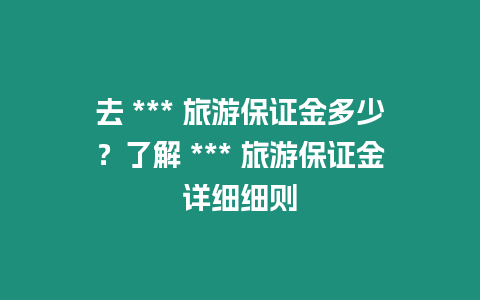 去 *** 旅游保证金多少？了解 *** 旅游保证金详细细则